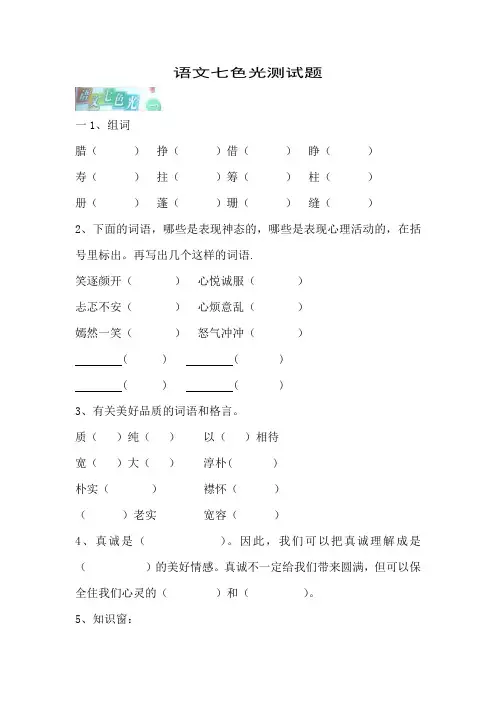 语文七色光测试题

语文七色光 一

一 1、组词

腊（　　）　挣（　　）借（　　）　睁（　　）

寿（　　）　拄（　　）筹（　　）　柱（　　）

册（　　）　蓬（　　）珊（　　）　缝（　　）

2、下面的词语，哪些是表现神态的，哪些是表现心理活动的，在括号里标出。再写出几个这样的词语.

笑逐颜开（　　）　心悦诚服（　　）

忐忑不安（　　）　心烦意乱（　　）

嫣然一笑（　　）　怒气冲冲（　　）

________（　　）　________（　　）

________（　　）　________（　　）

3、有关美好品质的词语和格言。

质（　）纯（　）　以（　）相待

宽（　）大（　）　淳朴（　　）

朴实（　　）　襟怀（　　）

（　　）老实　宽容（　　）

4、真诚是（　　　）。因此，我们可以把真诚理解成是（　　　）的美好情感。真诚不一定给我们带来圆满，但可以保全住我们心灵的（　　）和（　　）。

5、知识窗：